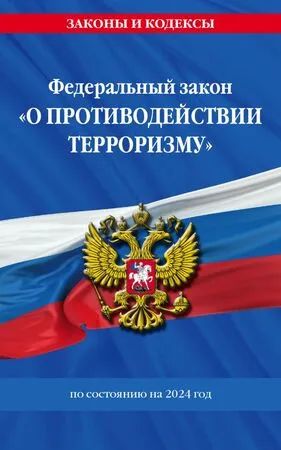 ЗАКОНЫ И КОДЕКСЫ

Федеральный закон
«О ПРОТИВОДЕЙСТВИИ ТЕРРОРИЗМУ»

по состоянию на 2024 год